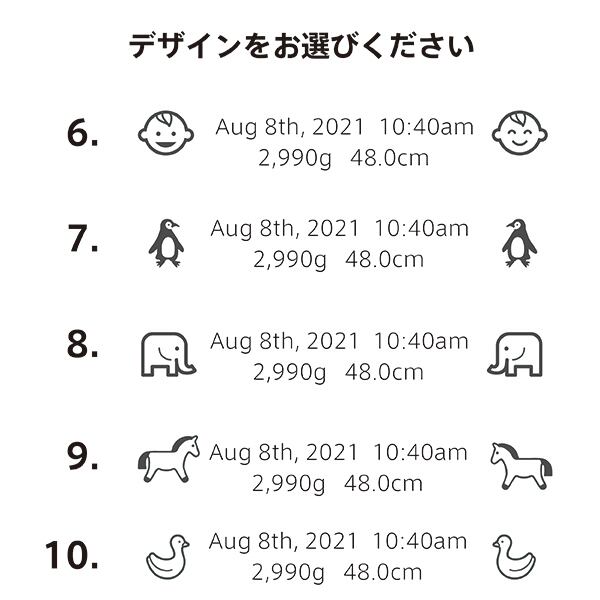 デザインをお選びください

6.

Aug 8th, 2021 10:40am
2,990g 48.0cm

7.

Aug 8th, 2021 10:40am
2,990g 48.0cm

8.

Aug 8th, 2021 10:40am
2,990g 48.0cm

9.

Aug 8th, 2021 10:40am
2,990g 48.0cm

10.

Aug 8th, 2021 10:40am
2,990g 48.0cm